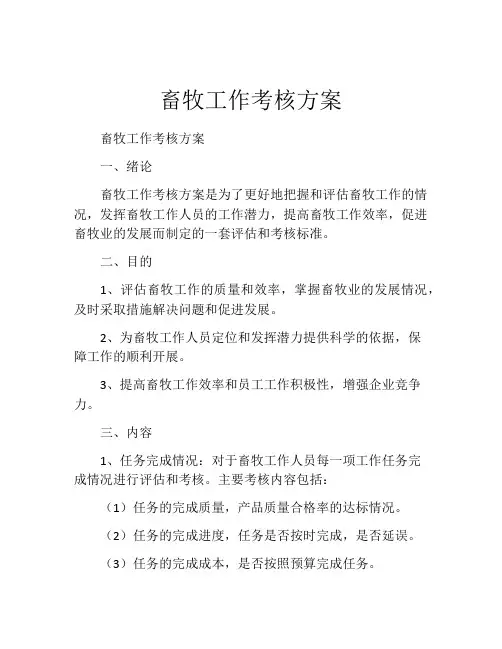 畜牧工作考核方案

畜牧工作考核方案

一、绪论

畜牧工作考核方案是为了更好地把握和评估畜牧工作的情况，发挥畜牧工作人员的工作潜力，提高畜牧工作效率，促进畜牧业的发展而制定的一套评估和考核标准。

二、目的

1、评估畜牧工作的质量和效率，掌握畜牧业的发展情况，及时采取措施解决问题和促进发展。

2、为畜牧工作人员定位和发挥潜力提供科学的依据，保障工作的顺利开展。

3、提高畜牧工作效率和员工工作积极性，增强企业竞争力。

三、内容

1、任务完成情况：对于畜牧工作人员每一项工作任务完成情况进行评估和考核。主要考核内容包括：

（1）任务的完成质量，产品质量合格率的达标情况。

（2）任务的完成进度，任务是否按时完成，是否延误。

（3）任务的完成成本，是否按照预算完成任务。